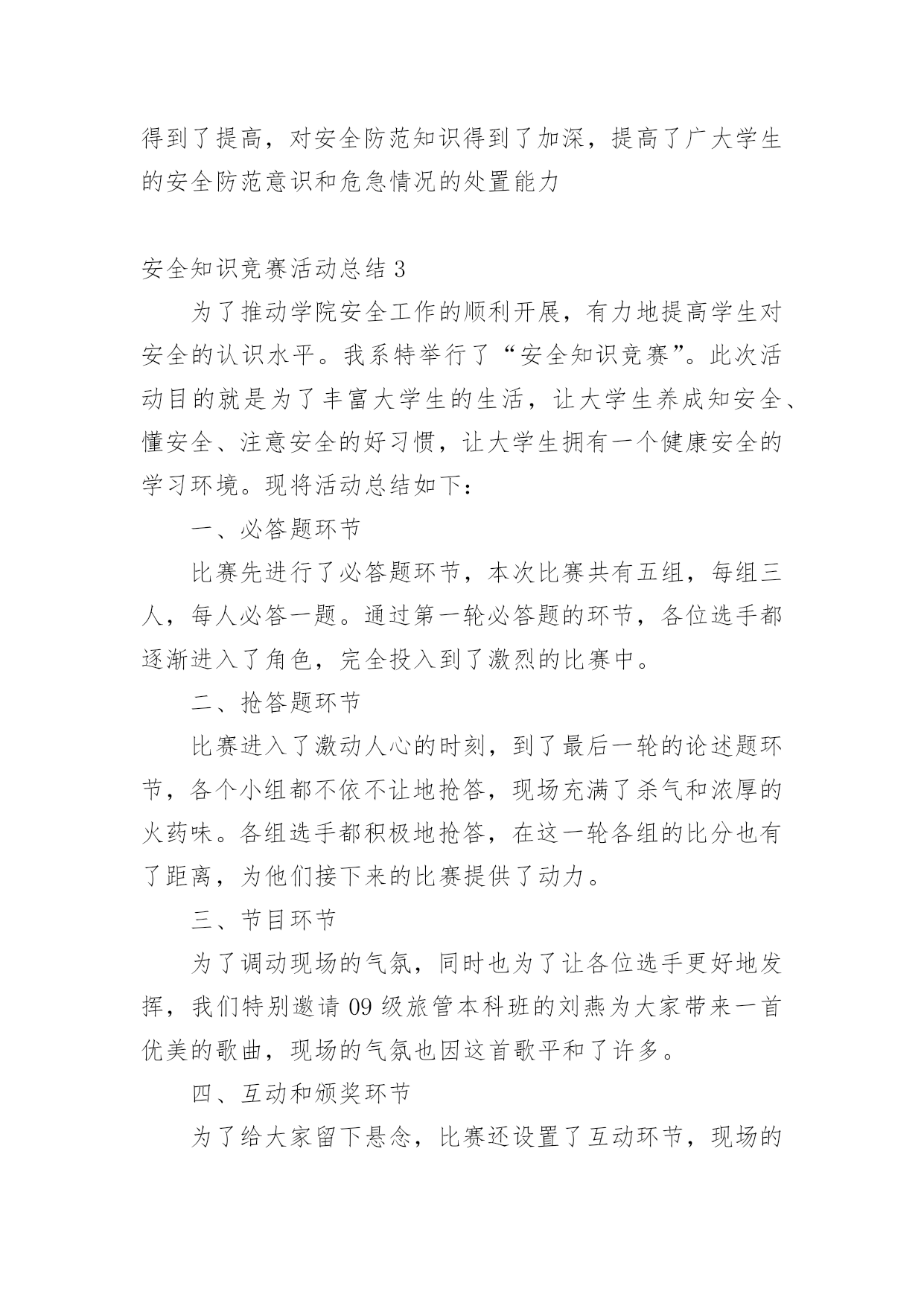 得到了提高，对安全防范知识得到了加深，提高了广大学生的安全防范意识和危急情况的处置能力

安全知识竞赛活动总结 3

为了推动学院安全工作的顺利开展，有力地提高学生对安全的认识水平。我系特举行了“安全知识竞赛”。此次活动目的就是为了丰富大学生的生活，让大学生养成知安全、懂安全、注意安全的好习惯，让大学生拥有一个健康安全的学习环境。现将活动总结如下：

一、必答题环节

比赛先进行了必答题环节，本次比赛共有五组，每组三人，每人必答一题。通过第一轮必答题的环节，各位选手都逐渐进入了角色，完全投入到了激烈的比赛中。

二、抢答题环节

比赛进入了激动人心的时刻，到了最后一轮的论述题环节，各个小组都不依不让地抢答，现场充满了杀气和浓厚的火药味。各组选手都积极地抢答，在这一轮各组的比分也有了距离，为他们接下来的比赛提供了动力。

三、节目环节

为了调动现场的气氛，同时也为了让各位选手更好地发挥，我们特别邀请 09 级旅管本科班的刘燕为大家带来一首优美的歌曲，现场的气氛也因这首歌平和了许多。

四、互动和颁奖环节

为了给大家留下悬念，比赛还设置了互动环节，现场的